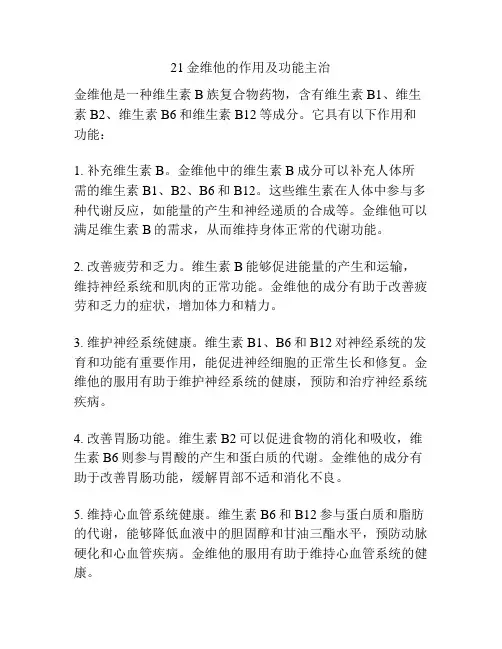 21 金维他的作用及功能主治

金维他是一种维生素 B 族复合物药物，含有维生素 B1、维生素 B2、维生素 B6 和维生素 B12 等成分。它具有以下作用和功能：

1. 补充维生素 B。金维他中的维生素 B 成分可以补充人体所需的维生素 B1、B2、B6 和 B12。这些维生素在人体中参与多种代谢反应，如能量的产生和神经递质的合成等。金维他可以满足维生素 B 的需求，从而维持身体正常的代谢功能。

2. 改善疲劳和乏力。维生素 B 能够促进能量的产生和运输，维持神经系统和肌肉的正常功能。金维他的成分有助于改善疲劳和乏力的症状，增加体力和精力。

3. 维护神经系统健康。维生素 B1、B6 和 B12 对神经系统的发育和功能有重要作用，能促进神经细胞的正常生长和修复。金维他的服用有助于维护神经系统的健康，预防和治疗神经系统疾病。

4. 改善胃肠功能。维生素 B2 可以促进食物的消化和吸收，维生素 B6 则参与胃酸的产生和蛋白质的代谢。金维他的成分有助于改善胃肠功能，缓解胃部不适和消化不良。

5. 维持心血管系统健康。维生素 B6 和 B12 参与蛋白质和脂肪的代谢，能够降低血液中的胆固醇和甘油三酯水平，预防动脉硬化和心血管疾病。金维他的服用有助于维持心血管系统的健康。